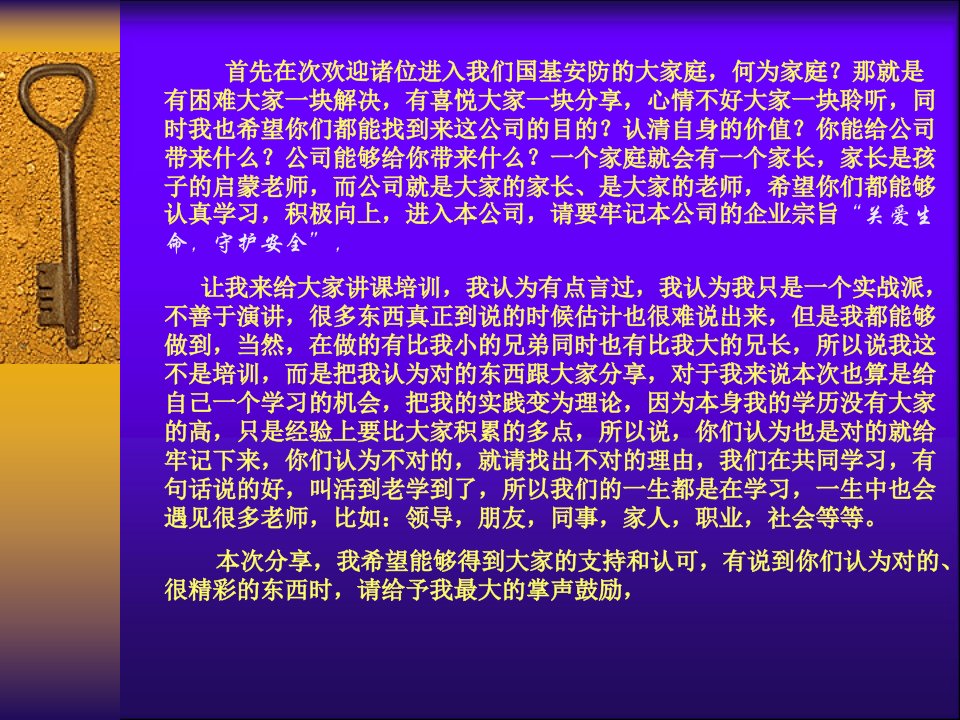 首先在次欢迎诸位进入我们国基安防的大家庭，何为家庭？那就是有困难大家一块解决，有喜悦大家一块分享，心情不好大家一块聆听，同时我也希望你们都能找到来这公司的目的？认清自身的价值？你能给公司带来什么？公司能够给你带来什么？一个家庭就会有一个家长，家长是孩子的启蒙老师，而公司就是大家的家长、是大家的老师，希望你们都能够认真学习，积极向上，进入本公司，请要牢记本公司的企业宗旨“关爱生命，守护安全”，

让我来给大家讲课培训，我认为有点言过，我认为我只是一个实战派，不善于演讲，很多东西真正到说的时候估计也很难说出来，但是我都能够做到，当然，在做的有比我小的兄弟同时也有比我大的兄长，所以说我这不是培训，而是把我认为对的东西跟大家分享，对于我来说本次也算是给自己一个学习的机会，把我的实践变为理论，因为本身我的学历没有大家的高，只是经验上要比大家积累的多点，所以说，你们认为也是对的就给牢记下来，你们认为不对的，就请找出不对的理由，我们在共同学习，有句话说的好，叫活到老学到了，所以我们的一生都是在学习，一生中也会遇见很多老师，比如：领导，朋友，同事，家人，职业，社会等等。

本次分享，我希望能够得到大家的支持和认可，有说到你们认为对的、很精彩的东西时，请给予我最大的掌声鼓励，